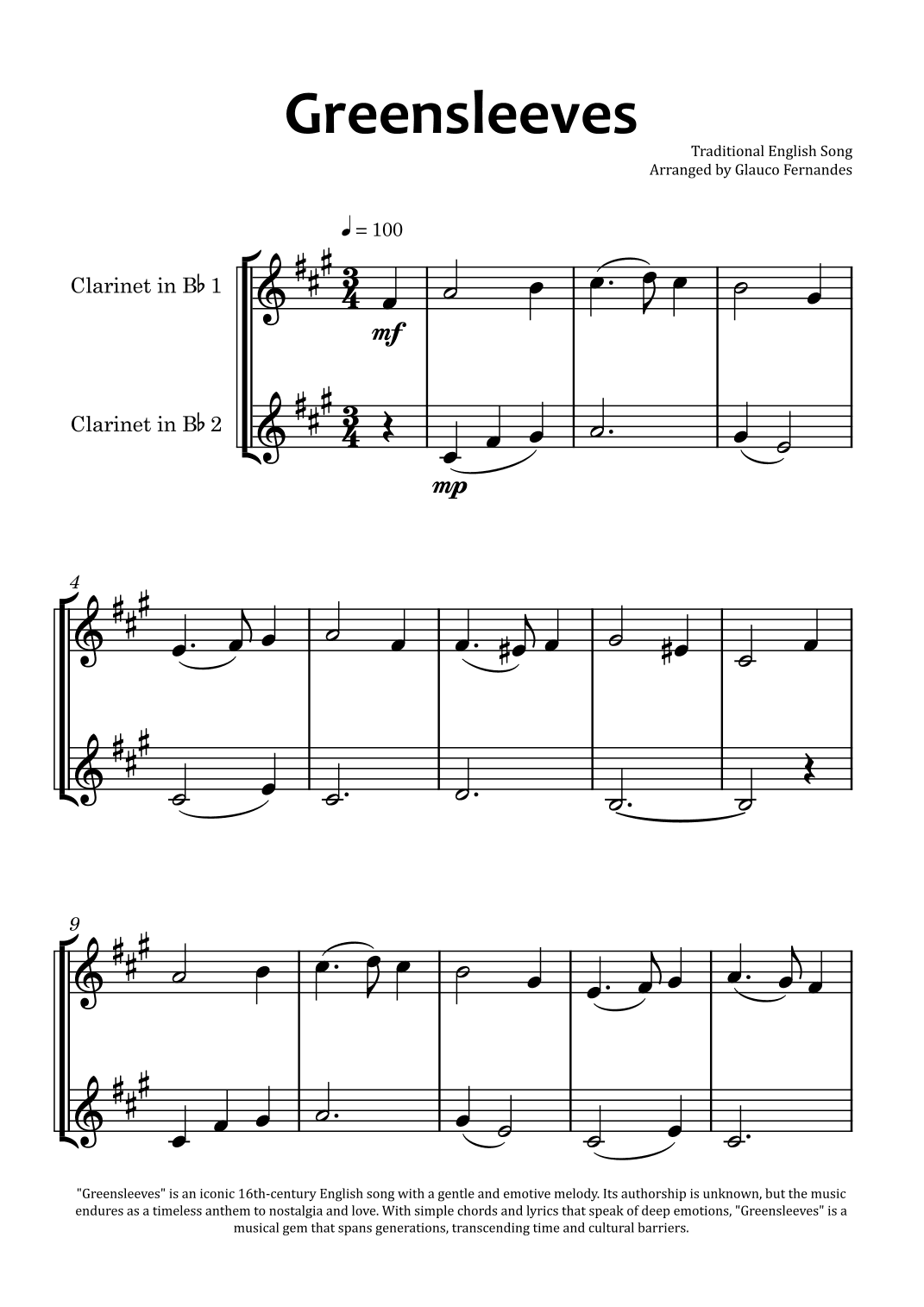 Greensleeves

Traditional English Song
Arranged by Glauco Fernandes

♩ = 100

Clarinet in B♭ 1

mf

Clarinet in B♭ 2

mp

4

9

"Greensleeves" is an iconic 16th-century English song with a gentle and emotive melody. Its authorship is unknown, but the music endures as a timeless anthem to nostalgia and love. With simple chords and lyrics that speak of deep emotions, "Greensleeves" is a musical gem that spans generations, transcending time and cultural barriers.